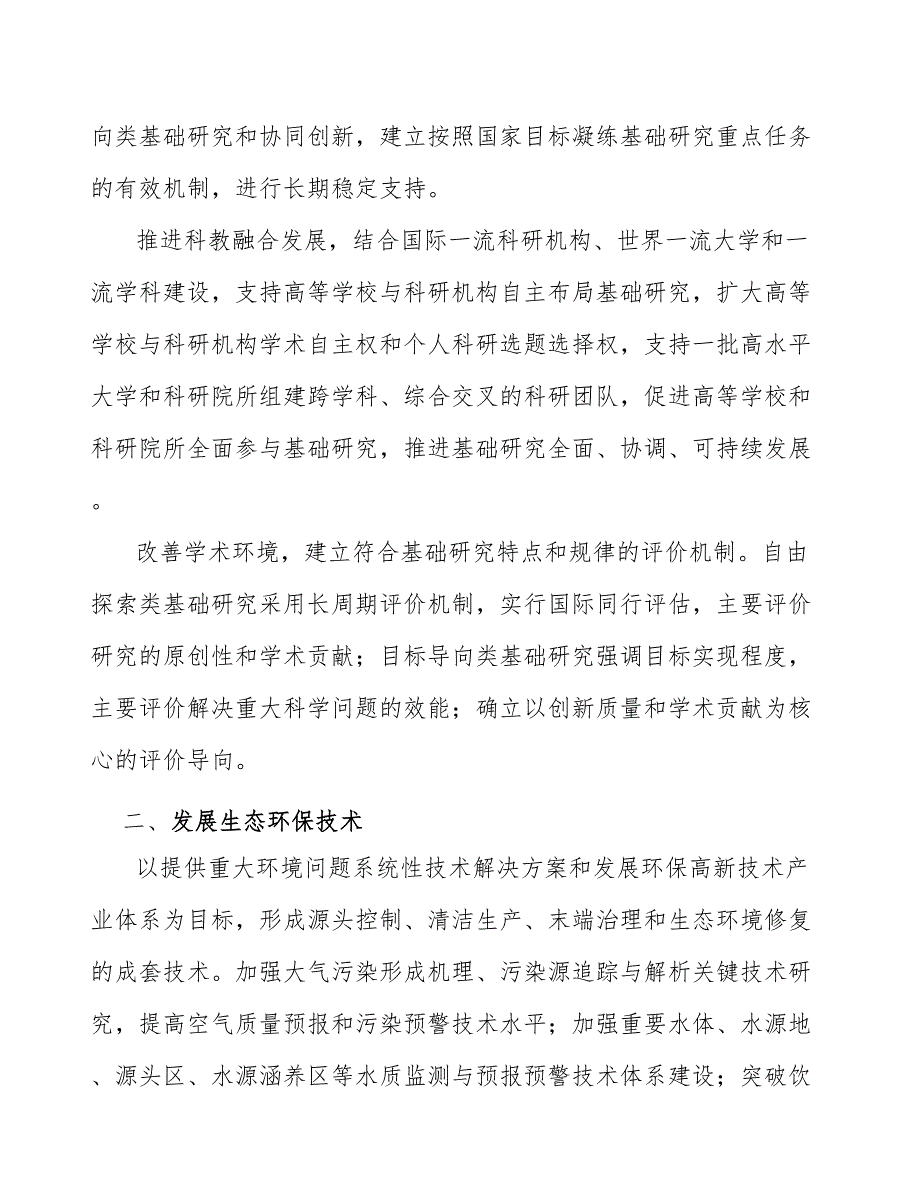 向类基础研究和协同创新，建立按照国家目标凝练基础研究重点任务的有效机制，进行长期稳定支持。

推进科教融合发展，结合国际一流科研机构、世界一流大学和一流学科建设，支持高等学校与科研机构自主布局基础研究，扩大高等学校与科研机构学术自主权和个人科研选题选择权，支持一批高水平大学和科研院所组建跨学科、综合交叉的科研团队，促进高等学校和科研院所全面参与基础研究，推进基础研究全面、协调、可持续发展。

改善学术环境，建立符合基础研究特点和规律的评价机制。自由探索类基础研究采用长周期评价机制，实行国际同行评估，主要评价研究的原创性和学术贡献；目标导向类基础研究强调目标实现程度，主要评价解决重大科学问题的效能；确立以创新质量和学术贡献为核心的评价导向。

二、发展生态环保技术

以提供重大环境问题系统性技术解决方案和发展环保高新技术产业体系为目标，形成源头控制、清洁生产、末端治理和生态环境修复的成套技术。加强大气污染形成机理、污染源追踪与解析关键技术研究，提高空气质量预报和污染预警技术水平；加强重要水体、水源地、源头区、水源涵养区等水质监测与预报预警技术体系建设；突破饮